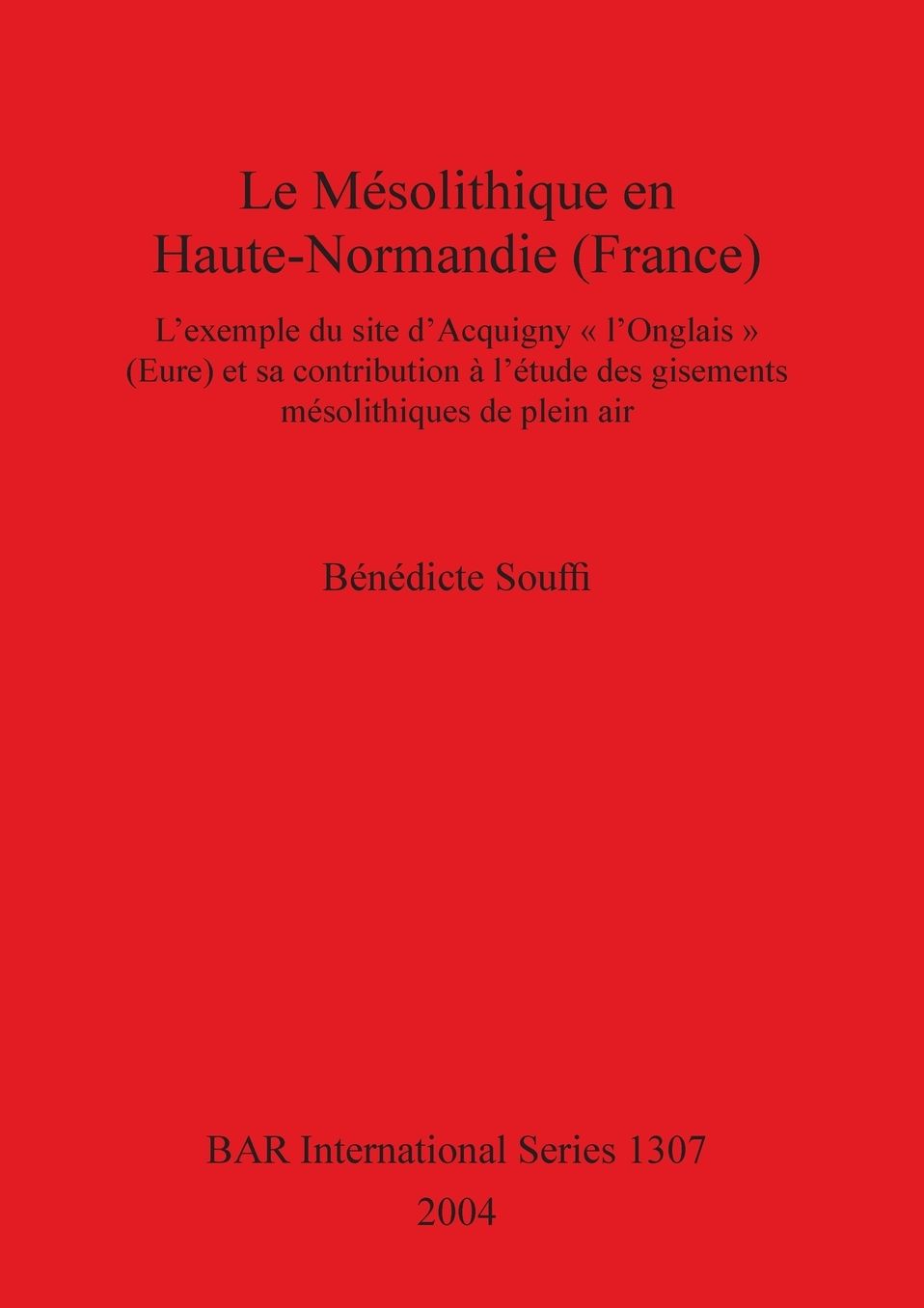 Le Mésolithique en Haute-Normandie (France)

L'exemple du site d'Acquigny « l'Onglais » (Eure) et sa contribution à l'étude des gisements mésolithiques de plein air

Bénédicte Souffi

BAR International Series 1307
2004